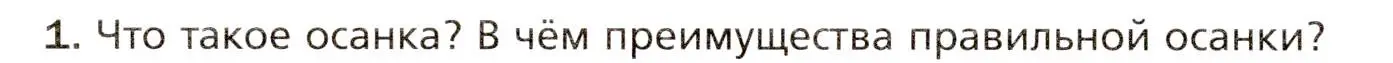 1. Что такое осанка? В чём преимущества правильной осанки?